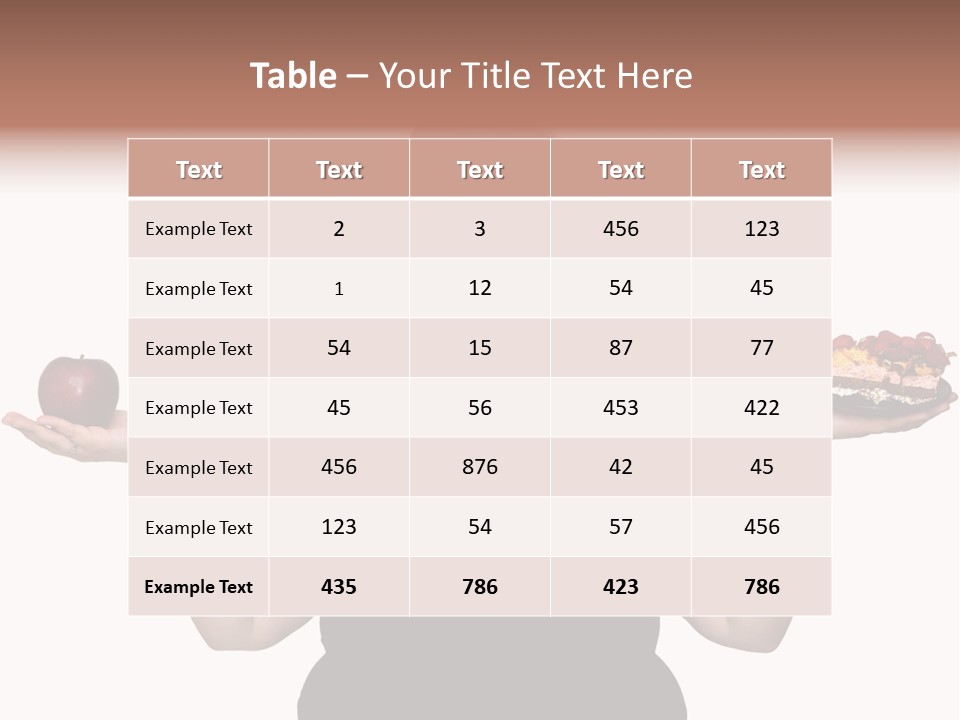 Table – Your Title Text Here

| Text | Text | Text | Text | Text |
|---|---|---|---|---|
| Example Text | 2 | 3 | 456 | 123 |
| Example Text | 1 | 12 | 54 | 45 |
| Example Text | 54 | 15 | 87 | 77 |
| Example Text | 45 | 56 | 453 | 422 |
| Example Text | 456 | 876 | 42 | 45 |
| Example Text | 123 | 54 | 57 | 456 |
| Example Text | 435 | 786 | 423 | 786 |